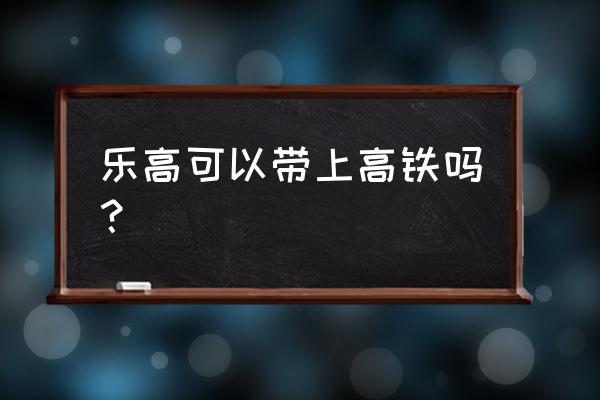 乐高可以带上高铁吗？